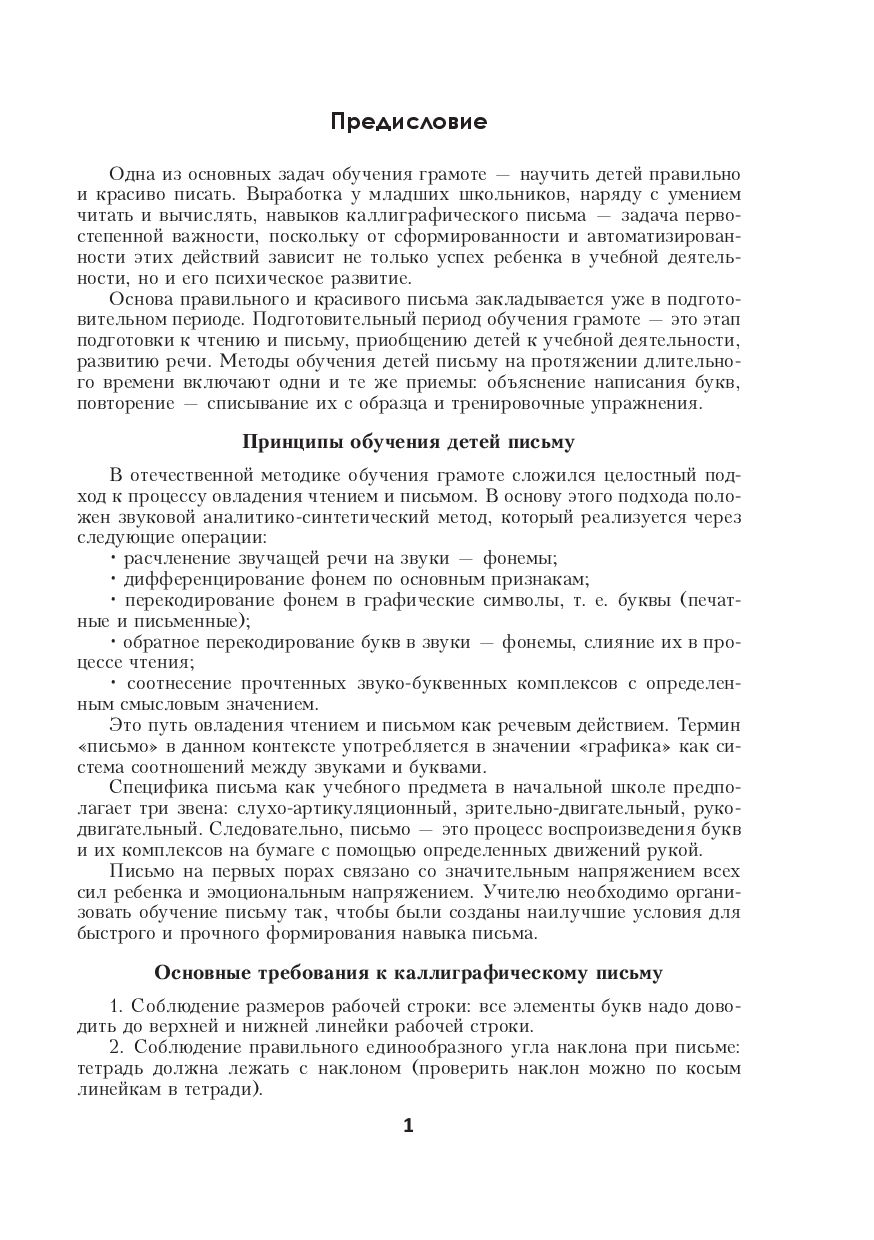 Предисловие

Одна из основных задач обучения грамоте — научить детей правильно и красиво писать. Выработка у младших школьников, наряду с умением читать и вычислять, навыков каллиграфического письма — задача первостепенной важности, поскольку от сформированности и автоматизированности этих действий зависит не только успех ребенка в учебной деятельности, но и его психическое развитие.

Основа правильного и красивого письма закладывается уже в подготовительном периоде. Подготовительный период обучения грамоте — это этап подготовки к чтению и письму, приобщению детей к учебной деятельности, развитию речи. Методы обучения детей письму на протяжении длительного времени включают одни и те же приемы: объяснение написания букв, повторение — списывание их с образца и тренировочные упражнения.

Принципы обучения детей письму

В отечественной методике обучения грамоте сложился целостный подход к процессу овладения чтением и письмом. В основу этого подхода положен звуковой аналитико-синтетический метод, который реализуется через следующие операции:

• расчленение звучащей речи на звуки — фонемы;

• дифференцирование фонем по основным признакам;

• перекодирование фонем в графические символы, т. е. буквы (печатные и письменные);

• обратное перекодирование букв в звуки — фонемы, слияние их в процессе чтения;

• соотнесение прочтенных звуко-буквенных комплексов с определенным смысловым значением.

Это путь овладения чтением и письмом как речевым действием. Термин «письмо» в данном контексте употребляется в значении «графика» как система соотношений между звуками и буквами.

Специфика письма как учебного предмета в начальной школе предполагает три звена: слухо-артикуляционный, зрительно-двигательный, рукодвигательный. Следовательно, письмо — это процесс воспроизведения букв и их комплексов на бумаге с помощью определенных движений рукой.

Письмо на первых порах связано со значительным напряжением всех сил ребенка и эмоциональным напряжением. Учителю необходимо организовать обучение письму так, чтобы были созданы наилучшие условия для быстрого и прочного формирования навыка письма.

Основные требования к каллиграфическому письму

1. Соблюдение размеров рабочей строки: все элементы букв надо доводить до верхней и нижней линейки рабочей строки.

2. Соблюдение правильного единообразного угла наклона при письме: тетрадь должна лежать с наклоном (проверить наклон можно по косым линейкам в тетради).

1